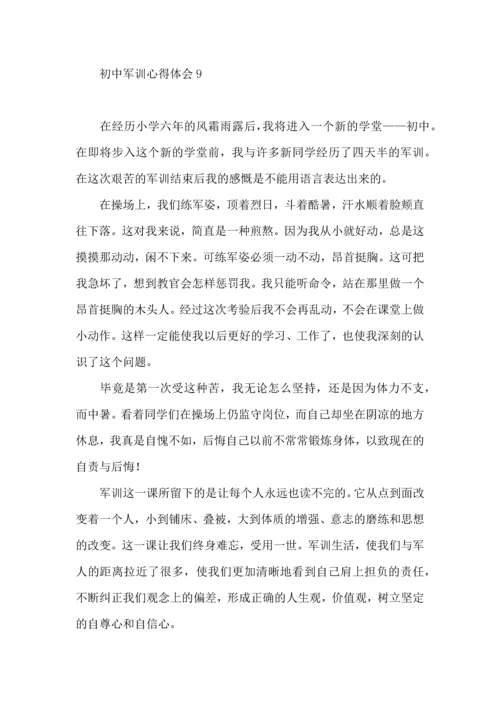 初中军训心得体会 9

在经历小学六年的风霜雨露后，我将进入一个新的学堂——初中。在即将步入这个新的学堂前，我与许多新同学经历了四天半的军训。在这次艰苦的军训结束后我的感慨是不能用语言表达出来的。

在操场上，我们练军姿，顶着烈日，斗着酷暑，汗水顺着脸颊直往下落。这对我来说，简直是一种煎熬。因为我从小就好动，总是这摸摸那动动，闲不下来。可练军姿必须一动不动，昂首挺胸。这可把我急坏了，想到教官会怎样惩罚我。我只能听命令，站在那里做一个昂首挺胸的木头人。经过这次考验后我不会再乱动，不会在课堂上做小动作。这样一定能使我以后更好的学习、工作了，也使我深刻的认识了这个问题。

毕竟是第一次受这种苦，我无论怎么坚持，还是因为体力不支，而中暑。看着同学们在操场上仍监守岗位，而自己却坐在阴凉的地方休息，我真是自愧不如，后悔自己以前不常常锻炼身体，以致现在的自责与后悔！

军训这一课所留下的是让每个人永远也读不完的。它从点到面改变着一个人，小到铺床、叠被，大到体质的增强、意志的磨练和思想的改变。这一课让我们终身难忘，受用一世。军训生活，使我们与军人的距离拉近了很多，使我们更加清晰地看到自己肩上担负的责任，不断纠正我们观念上的偏差，形成正确的人生观，价值观，树立坚定的自尊心和自信心。